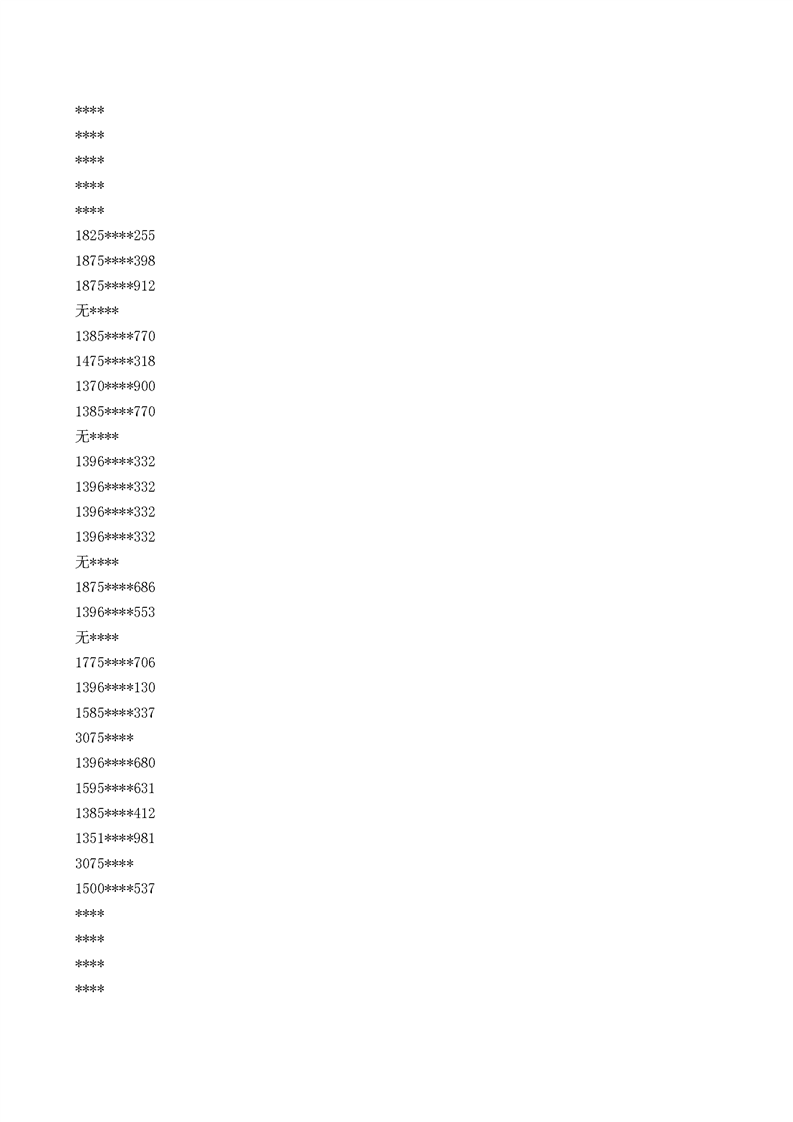 \*\*\*\*
\*\*\*\*
\*\*\*\*
\*\*\*\*
\*\*\*\*
1825\*\*\*\*255
1875\*\*\*\*398
1875\*\*\*\*912
无\*\*\*\*
1385\*\*\*\*770
1475\*\*\*\*318
1370\*\*\*\*900
1385\*\*\*\*770
无\*\*\*\*
1396\*\*\*\*332
1396\*\*\*\*332
1396\*\*\*\*332
1396\*\*\*\*332
无\*\*\*\*
1875\*\*\*\*686
1396\*\*\*\*553
无\*\*\*\*
1775\*\*\*\*706
1396\*\*\*\*130
1585\*\*\*\*337
3075\*\*\*\*
1396\*\*\*\*680
1595\*\*\*\*631
1385\*\*\*\*412
1351\*\*\*\*981
3075\*\*\*\*
1500\*\*\*\*537
\*\*\*\*
\*\*\*\*
\*\*\*\*
\*\*\*\*